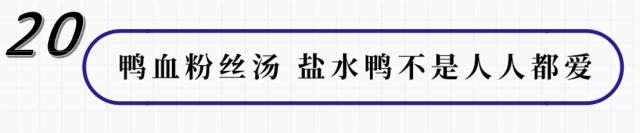 20

鸭血粉丝汤 盐水鸭不是人人都爱